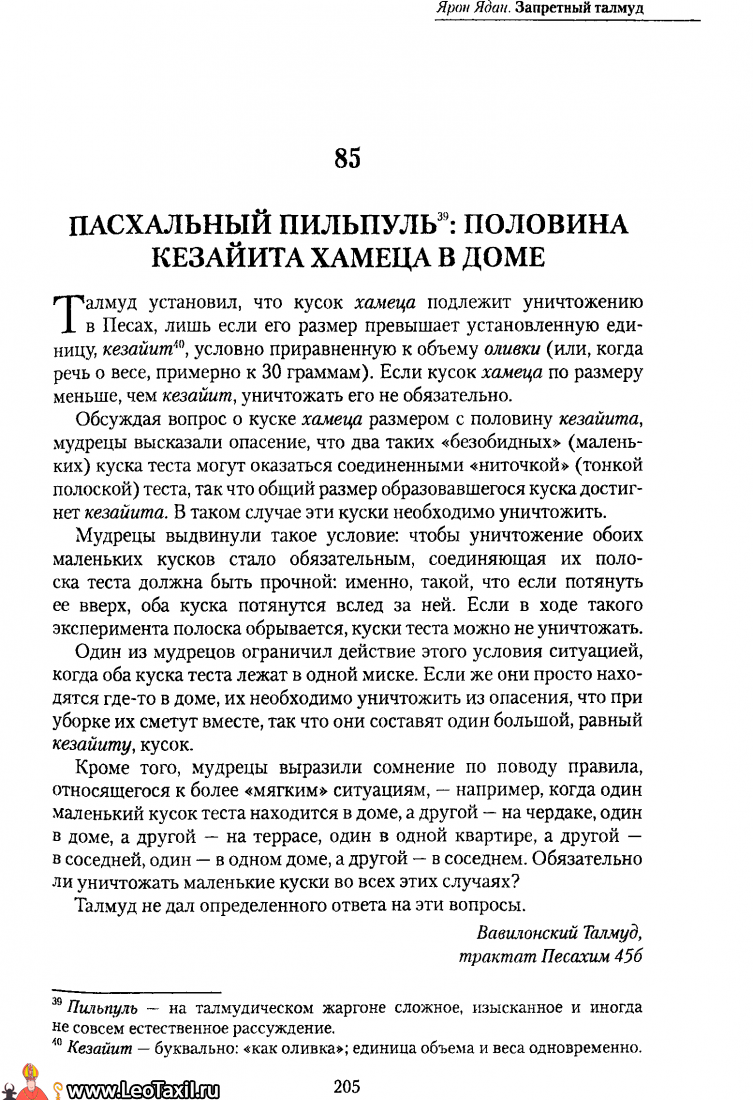 Ярон Ядан. Запретный талмуд

85

ПАСХАЛЬНЫЙ ПИЛЬПУЛЬ$^{39}$: ПОЛОВИНА КЕЗАЙИТА ХАМЕЦА В ДОМЕ

Талмуд установил, что кусок хамеца подлежит уничтожению в Песах, лишь если его размер превышает установленную единицу, кезайит$^{40}$, условно приравненную к объему оливки (или, когда речь о весе, примерно к 30 граммам). Если кусок хамеца по размеру меньше, чем кезайит, уничтожать его не обязательно.

Обсуждая вопрос о куске хамеца размером с половину кезайита, мудрецы высказали опасение, что два таких «безобидных» (маленьких) куска теста могут оказаться соединенными «ниточкой» (тонкой полоской) теста, так что общий размер образовавшегося куска достигнет кезайита. В таком случае эти куски необходимо уничтожить.

Мудрецы выдвинули такое условие: чтобы уничтожение обоих маленьких кусков стало обязательным, соединяющая их полоска теста должна быть прочной: именно, такой, что если потянуть ее вверх, оба куска потянутся вслед за ней. Если в ходе такого эксперимента полоска обрывается, куски теста можно не уничтожать.

Один из мудрецов ограничил действие этого условия ситуацией, когда оба куска теста лежат в одной миске. Если же они просто находятся где-то в доме, их необходимо уничтожить из опасения, что при уборке их сметут вместе, так что они составят один большой, равный кезайиту, кусок.

Кроме того, мудрецы выразили сомнение по поводу правила, относящегося к более «мягким» ситуациям, — например, когда один маленький кусок теста находится в доме, а другой — на чердаке, один в доме, а другой — на террасе, один в одной квартире, а другой — в соседней, один — в одном доме, а другой — в соседнем. Обязательно ли уничтожать маленькие куски во всех этих случаях?

Талмуд не дал определенного ответа на эти вопросы.

Вавилонский Талмуд,
трактат Песахим 45б

$^{39}$ Пильпуль — на талмудическом жаргоне сложное, изысканное и иногда не совсем естественное рассуждение.
$^{40}$ Кезайит — буквально: «как оливка»; единица объема и веса одновременно.

www.LeoTaxil.ru

205